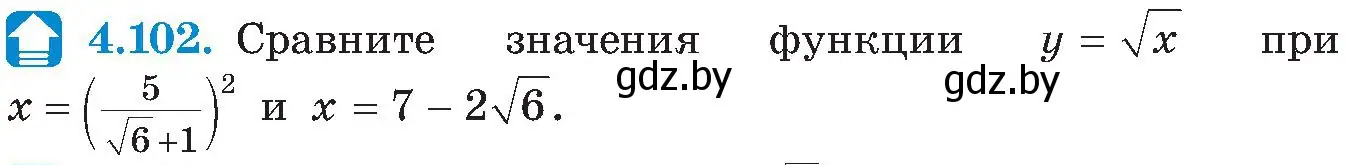 4.102. Сравните значения функции $y = \sqrt{x}$ при $x = \left(\frac{5}{\sqrt{6}+1}\right)^2$ и $x = 7 - 2\sqrt{6}$.

gdz.by gdz.by